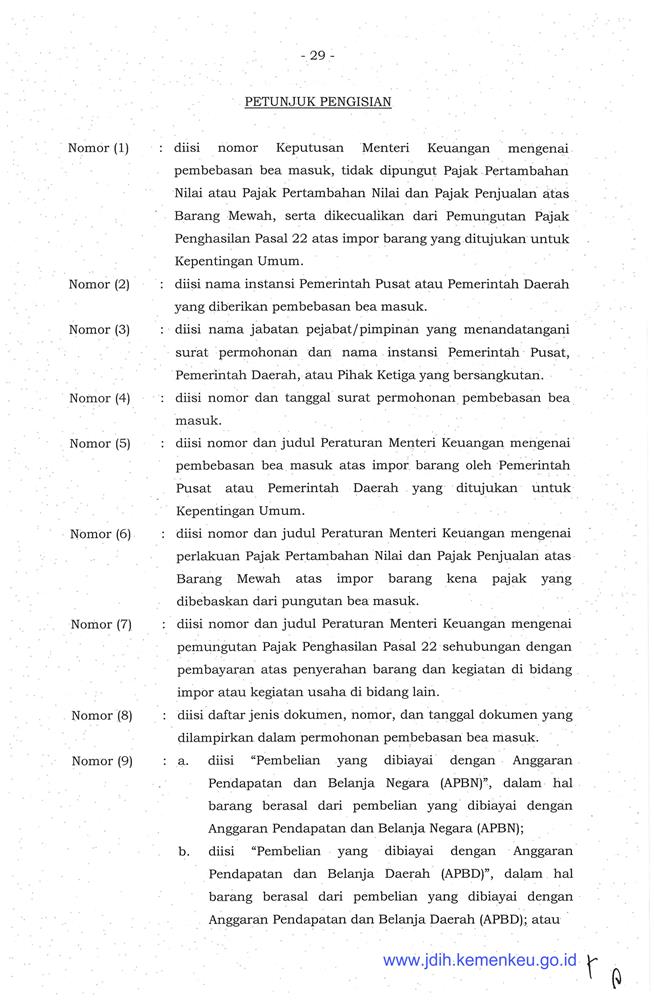 - 29 -

PETUNJUK PENGISIAN

Nomor (1) : diisi nomor Keputusan Menteri Keuangan mengenai pembebasan bea masuk, tidak dipungut Pajak Pertambahan Nilai atau Pajak Pertambahan Nilai dan Pajak Penjualan atas Barang Mewah, serta dikecualikan dari Pemungutan Pajak Penghasilan Pasal 22 atas impor barang yang ditujukan untuk Kepentingan Umum.

Nomor (2) : diisi nama instansi Pemerintah Pusat atau Pemerintah Daerah yang diberikan pembebasan bea masuk.

Nomor (3) : diisi nama jabatan pejabat/pimpinan yang menandatangani surat permohonan dan nama instansi Pemerintah Pusat, Pemerintah Daerah, atau Pihak Ketiga yang bersangkutan.

Nomor (4) : diisi nomor dan tanggal surat permohonan pembebasan bea masuk.

Nomor (5) : diisi nomor dan judul Peraturan Menteri Keuangan mengenai pembebasan bea masuk atas impor barang oleh Pemerintah Pusat atau Pemerintah Daerah yang ditujukan untuk Kepentingan Umum.

Nomor (6) : diisi nomor dan judul Peraturan Menteri Keuangan mengenai perlakuan Pajak Pertambahan Nilai dan Pajak Penjualan atas Barang Mewah atas impor barang kena pajak yang dibebaskan dari pungutan bea masuk.

Nomor (7) : diisi nomor dan judul Peraturan Menteri Keuangan mengenai pemungutan Pajak Penghasilan Pasal 22 sehubungan dengan pembayaran atas penyerahan barang dan kegiatan di bidang impor atau kegiatan usaha di bidang lain.

Nomor (8) : diisi daftar jenis dokumen, nomor, dan tanggal dokumen yang dilampirkan dalam permohonan pembebasan bea masuk.

Nomor (9) : a. diisi "Pembelian yang dibiayai dengan Anggaran Pendapatan dan Belanja Negara (APBN)", dalam hal barang berasal dari pembelian yang dibiayai dengan Anggaran Pendapatan dan Belanja Negara (APBN);

b. diisi "Pembelian yang dibiayai dengan Anggaran Pendapatan dan Belanja Daerah (APBD)", dalam hal barang berasal dari pembelian yang dibiayai dengan Anggaran Pendapatan dan Belanja Daerah (APBD); atau

www.jdih.kemenkeu.go.id